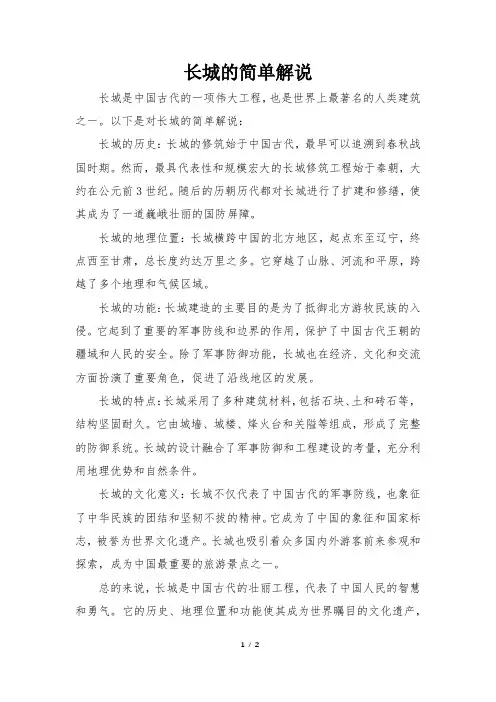 长城的简单解说

长城是中国古代的一项伟大工程，也是世界上最著名的人类建筑之一。以下是对长城的简单解说：

长城的历史：长城的修筑始于中国古代，最早可以追溯到春秋战国时期。然而，最具代表性和规模宏大的长城修筑工程始于秦朝，大约在公元前3世纪。随后的历朝历代都对长城进行了扩建和修缮，使其成为了一道巍峨壮丽的国防屏障。

长城的地理位置：长城横跨中国的北方地区，起点东至辽宁，终点西至甘肃，总长度约达万里之多。它穿越了山脉、河流和平原，跨越了多个地理和气候区域。

长城的功能：长城建造的主要目的是为了抵御北方游牧民族的入侵。它起到了重要的军事防线和边界的作用，保护了中国古代王朝的疆域和人民的安全。除了军事防御功能，长城也在经济、文化和交流方面扮演了重要角色，促进了沿线地区的发展。

长城的特点：长城采用了多种建筑材料，包括石块、土和砖石等，结构坚固耐久。它由城墙、城楼、烽火台和关隘等组成，形成了完整的防御系统。长城的设计融合了军事防御和工程建设的考量，充分利用地理优势和自然条件。

长城的文化意义：长城不仅代表了中国古代的军事防线，也象征了中华民族的团结和坚韧不拔的精神。它成为了中国的象征和国家标志，被誉为世界文化遗产。长城也吸引着众多国内外游客前来参观和探索，成为中国最重要的旅游景点之一。

总的来说，长城是中国古代的壮丽工程，代表了中国人民的智慧和勇气。它的历史、地理位置和功能使其成为世界瞩目的文化遗产，

1 / 2